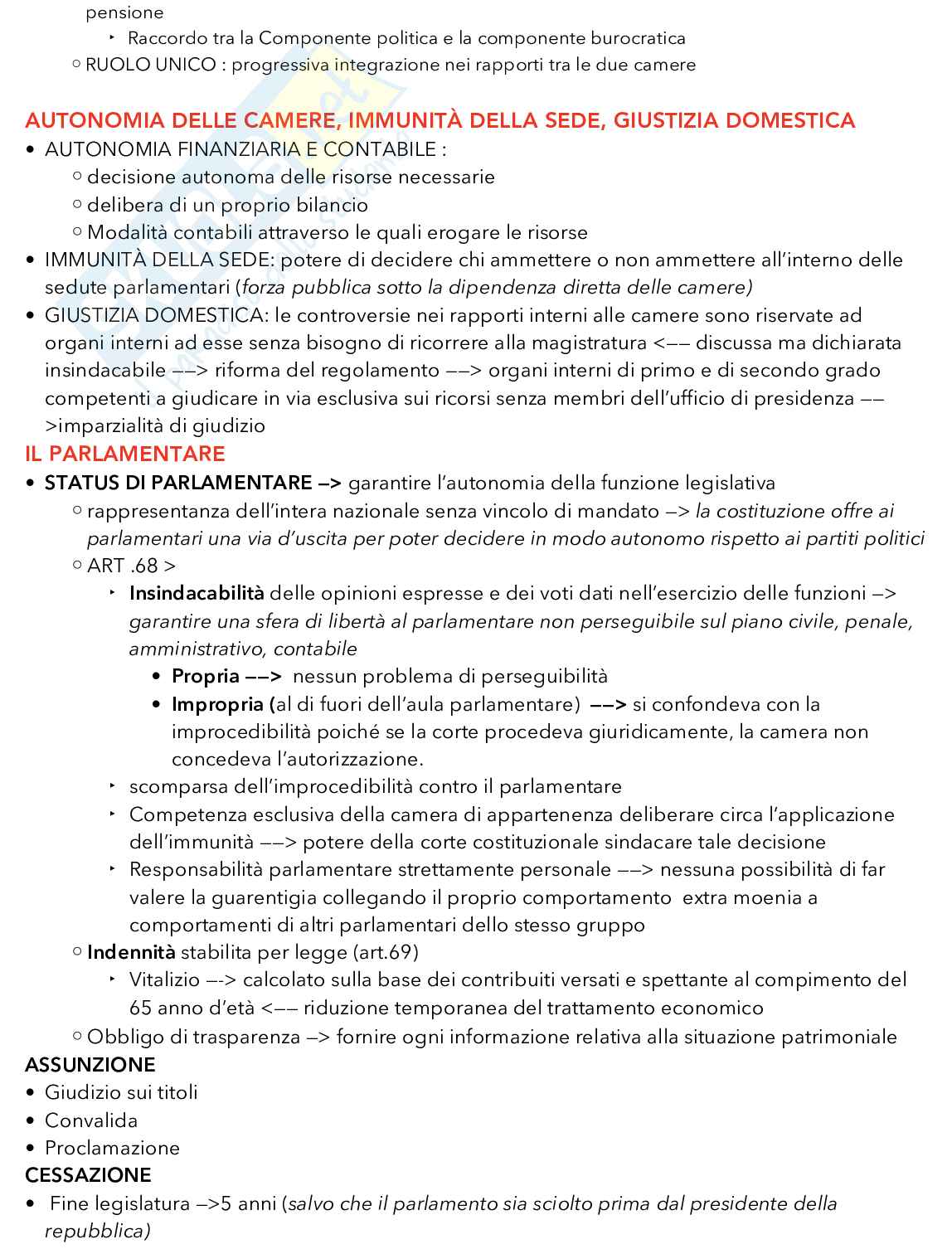 pensione

‣ Raccordo tra la Componente politica e la componente burocratica

○ RUOLO UNICO : progressiva integrazione nei rapporti tra le due camere

AUTONOMIA DELLE CAMERE, IMMUNITÀ DELLA SEDE, GIUSTIZIA DOMESTICA

• AUTONOMIA FINANZIARIA E CONTABILE :
○ decisione autonoma delle risorse necessarie
○ delibera di un proprio bilancio
○ Modalità contabili attraverso le quali erogare le risorse

• IMMUNITÀ DELLA SEDE: potere di decidere chi ammettere o non ammettere all'interno delle sedute parlamentari (forza pubblica sotto la dipendenza diretta delle camere)

• GIUSTIZIA DOMESTICA: le controversie nei rapporti interni alle camere sono riservate ad organi interni ad esse senza bisogno di ricorrere alla magistratura <—— discussa ma dichiarata insindacabile ——> riforma del regolamento ——> organi interni di primo e di secondo grado competenti a giudicare in via esclusiva sui ricorsi senza membri dell'ufficio di presidenza ——>imparzialità di giudizio

IL PARLAMENTARE

• STATUS DI PARLAMENTARE —> garantire l'autonomia della funzione legislativa
○ rappresentanza dell'intera nazionale senza vincolo di mandato —> la costituzione offre ai parlamentari una via d'uscita per poter decidere in modo autonomo rispetto ai partiti politici
○ ART .68 >
‣ Insindacabilità delle opinioni espresse e dei voti dati nell'esercizio delle funzioni —> garantire una sfera di libertà al parlamentare non perseguibile sul piano civile, penale, amministrativo, contabile
• Propria ——> nessun problema di perseguibilità
• Impropria (al di fuori dell'aula parlamentare) ——> si confondeva con la improcedibilità poiché se la corte procedeva giuridicamente, la camera non concedeva l'autorizzazione.
‣ scomparsa dell'improcedibilità contro il parlamentare
‣ Competenza esclusiva della camera di appartenenza deliberare circa l'applicazione dell'immunità ——> potere della corte costituzionale sindacare tale decisione
‣ Responsabilità parlamentare strettamente personale ——> nessuna possibilità di far valere la guarentigia collegando il proprio comportamento extra moenia a comportamenti di altri parlamentari dello stesso gruppo
○ Indennità stabilita per legge (art.69)
‣ Vitalizio —-> calcolato sulla base dei contribuiti versati e spettante al compimento del 65 anno d'età <—— riduzione temporanea del trattamento economico
○ Obbligo di trasparenza —> fornire ogni informazione relativa alla situazione patrimoniale

ASSUNZIONE
• Giudizio sui titoli
• Convalida
• Proclamazione

CESSAZIONE
• Fine legislatura —>5 anni (salvo che il parlamento sia sciolto prima dal presidente della repubblica)